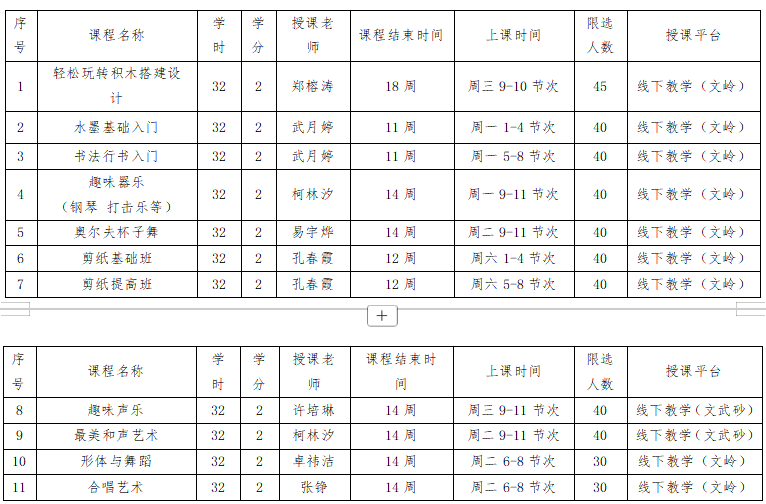 | 序号 | 课程名称 | 学时 | 学分 | 授课老师 | 课程结束时间 | 上课时间 | 限选人数 | 授课平台 |
|---|---|---|---|---|---|---|---|---|
| 1 | 轻松玩转积木搭建设计 | 32 | 2 | 郑榕涛 | 18 周 | 周三 9-10 节次 | 45 | 线下教学（文岭） |
| 2 | 水墨基础入门 | 32 | 2 | 武月婷 | 11 周 | 周一 1-4 节次 | 40 | 线下教学（文岭） |
| 3 | 书法行书入门 | 32 | 2 | 武月婷 | 11 周 | 周一 5-8 节次 | 40 | 线下教学（文岭） |
| 4 | 趣味器乐（钢琴 打击乐等） | 32 | 2 | 柯林汐 | 14 周 | 周一 9-11 节次 | 40 | 线下教学（文岭） |
| 5 | 奥尔夫杯子舞 | 32 | 2 | 易宇烨 | 14 周 | 周二 9-11 节次 | 40 | 线下教学（文岭） |
| 6 | 剪纸基础班 | 32 | 2 | 孔春霞 | 12 周 | 周六 1-4 节次 | 40 | 线下教学（文岭） |
| 7 | 剪纸提高班 | 32 | 2 | 孔春霞 | 12 周 | 周六 5-8 节次 | 40 | 线下教学（文岭） |

+

| 序号 | 课程名称 | 学时 | 学分 | 授课老师 | 课程结束时间 | 上课时间 | 限选人数 | 授课平台 |
|---|---|---|---|---|---|---|---|---|
| 8 | 趣味声乐 | 32 | 2 | 许培琳 | 14 周 | 周三 9-11 节次 | 40 | 线下教学（文武砂） |
| 9 | 最美和声艺术 | 32 | 2 | 柯林汐 | 14 周 | 周二 9-11 节次 | 40 | 线下教学（文武砂） |
| 10 | 形体与舞蹈 | 32 | 2 | 卓祎洁 | 14 周 | 周二 6-8 节次 | 30 | 线下教学（文岭） |
| 11 | 合唱艺术 | 32 | 2 | 张铮 | 14 周 | 周二 6-8 节次 | 30 | 线下教学（文岭） |